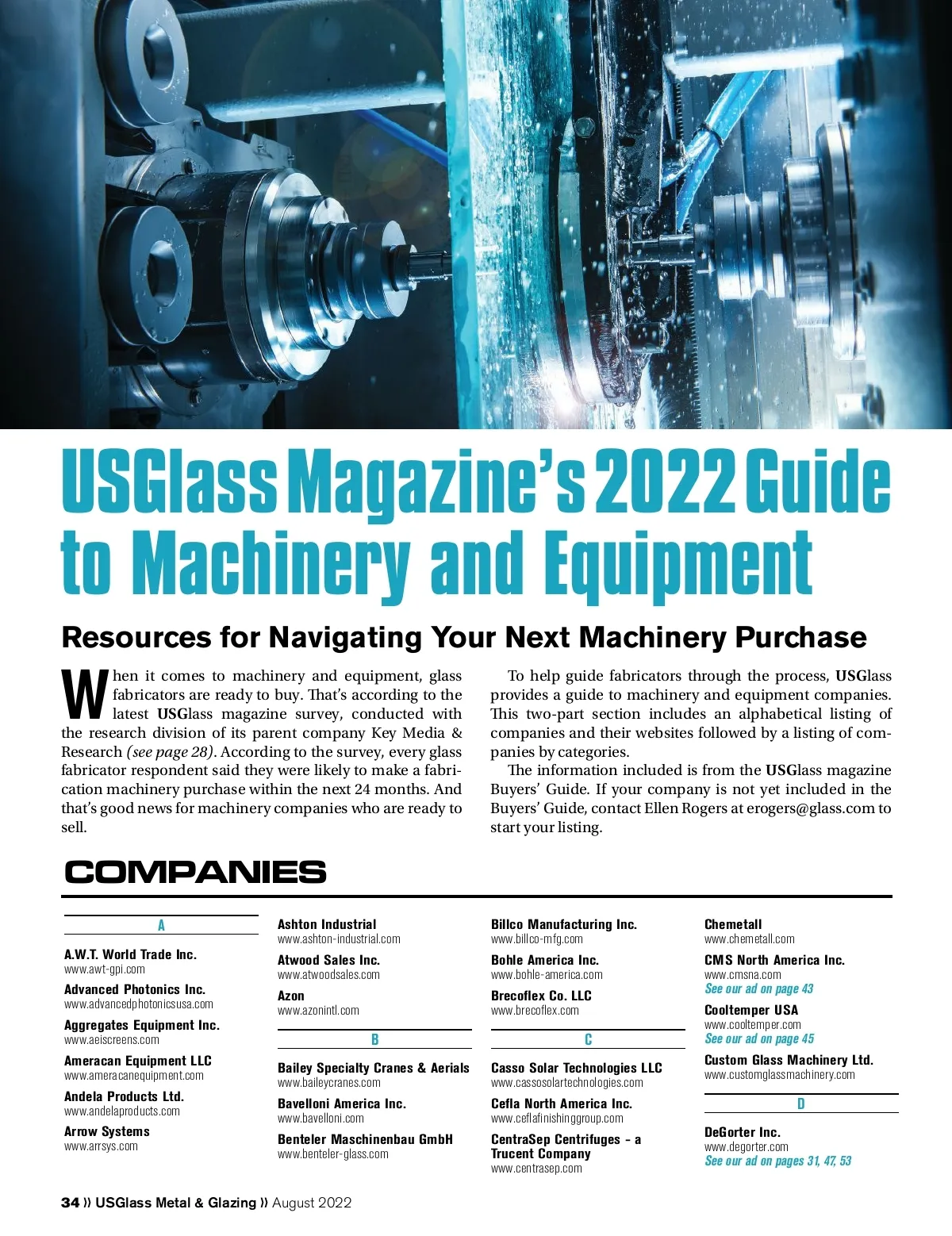 USGlass Magazine's 2022 Guide to Machinery and Equipment

Resources for Navigating Your Next Machinery Purchase

When it comes to machinery and equipment, glass fabricators are ready to buy. That's according to the latest USGlass magazine survey, conducted with the research division of its parent company Key Media & Research (see page 28). According to the survey, every glass fabricator respondent said they were likely to make a fabrication machinery purchase within the next 24 months. And that's good news for machinery companies who are ready to sell.

To help guide fabricators through the process, USGlass provides a guide to machinery and equipment companies. This two-part section includes an alphabetical listing of companies and their websites followed by a listing of companies by categories.

The information included is from the USGlass magazine Buyers' Guide. If your company is not yet included in the Buyers' Guide, contact Ellen Rogers at erogers@glass.com to start your listing.

COMPANIES

A

A.W.T. World Trade Inc.
www.awt-gpi.com

Advanced Photonics Inc.
www.advancedphotonicsusa.com

Aggregates Equipment Inc.
www.aeiscreens.com

Ameracan Equipment LLC
www.ameracanequipment.com

Andela Products Ltd.
www.andelaproducts.com

Arrow Systems
www.arrsys.com

Ashton Industrial
www.ashton-industrial.com

Atwood Sales Inc.
www.atwoodsales.com

Azon
www.azonintl.com

B

Bailey Specialty Cranes & Aerials
www.baileycranes.com

Bavelloni America Inc.
www.bavelloni.com

Benteler Maschinenbau GmbH
www.benteler-glass.com

Billco Manufacturing Inc.
www.billco-mfg.com

Bohle America Inc.
www.bohle-america.com

Brecoflex Co. LLC
www.brecoflex.com

C

Casso Solar Technologies LLC
www.cassosolartechnologies.com

Cefla North America Inc.
www.ceflafinishinggroup.com

CentraSep Centrifuges – a Trucent Company
www.centrasep.com

Chemetall
www.chemetall.com

CMS North America Inc.
www.cmsna.com
See our ad on page 43

Cooltemper USA
www.cooltemper.com
See our ad on page 45

Custom Glass Machinery Ltd.
www.customglassmachinery.com

D

DeGorter Inc.
www.degorter.com
See our ad on pages 31, 47, 53

34 » USGlass Metal & Glazing » August 2022